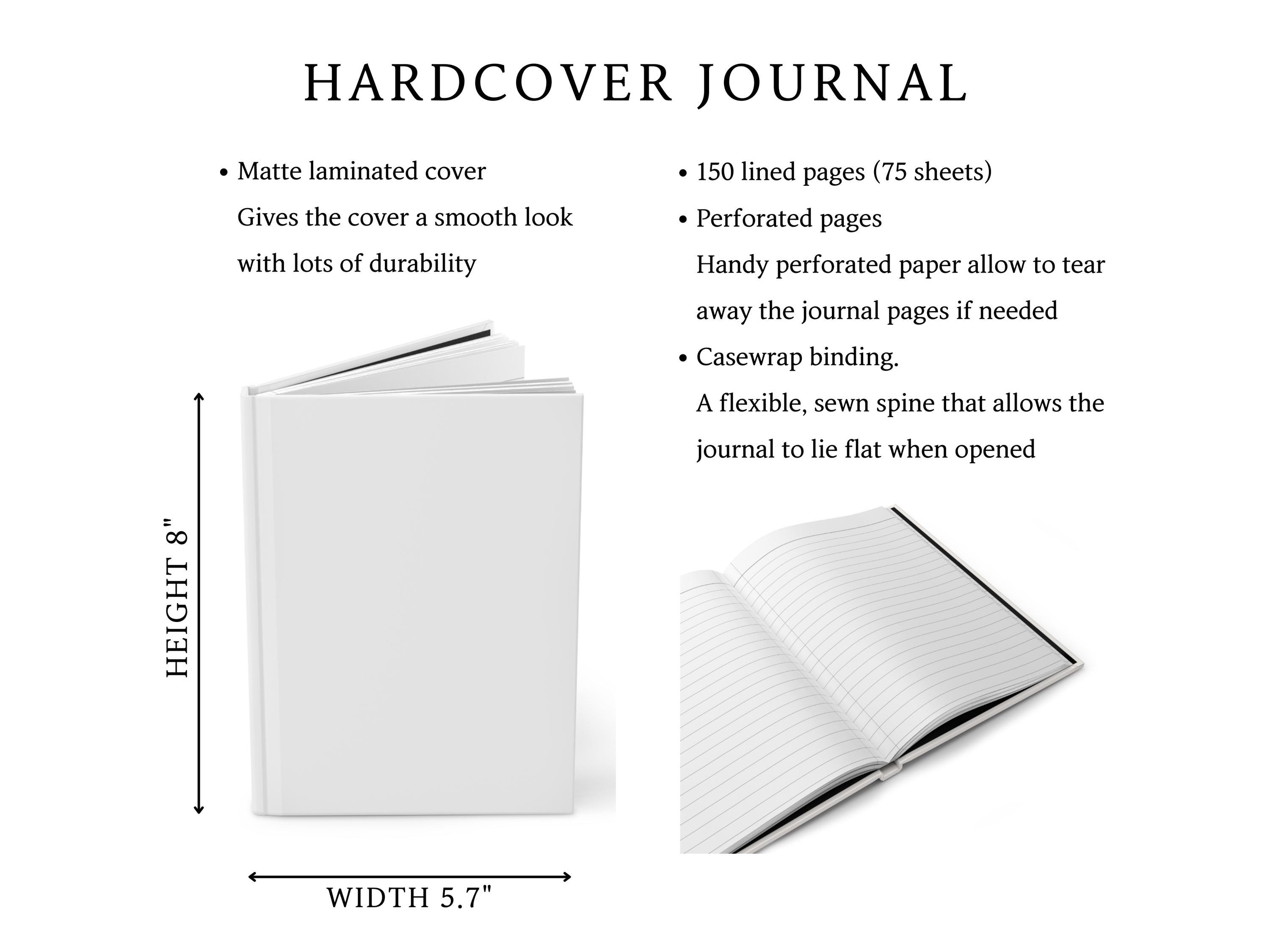 HARDCOVER JOURNAL

• Matte laminated cover
Gives the cover a smooth look with lots of durability

HEIGHT 8"

WIDTH 5.7"

• 150 lined pages (75 sheets)
• Perforated pages
Handy perforated paper allow to tear away the journal pages if needed
• Casewrap binding.
A flexible, sewn spine that allows the journal to lie flat when opened